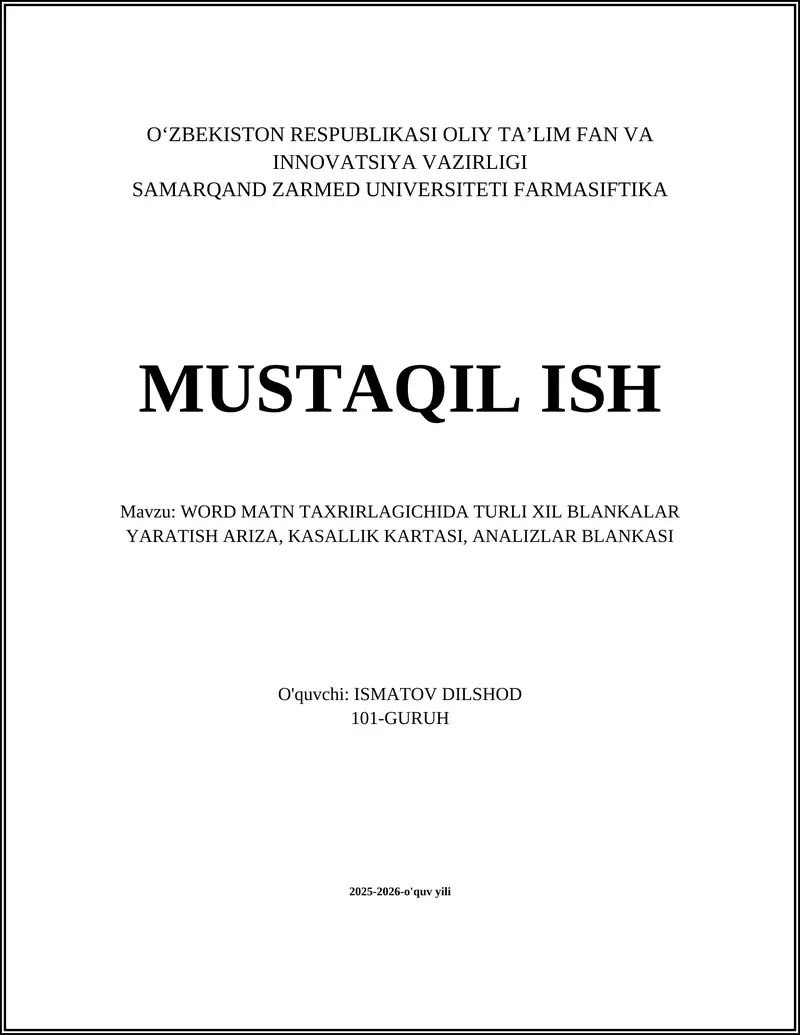 O‘ZBEKISTON RESPUBLIKASI OLIY TA’LIM FAN VA INNOVATSIYA VAZIRLIGI
SAMARQAND ZARMED UNIVERSITETI FARMASIFTIKA

MUSTAQIL ISH

Mavzu: WORD MATN TAXRIRLAGICHIDA TURLI XIL BLANKALAR YARATISH ARIZA, KASALLIK KARTASI, ANALIZLAR BLANKASI

O'quvchi: ISMATOV DILSHOD
101-GURUH

2025-2026-o'quv yili